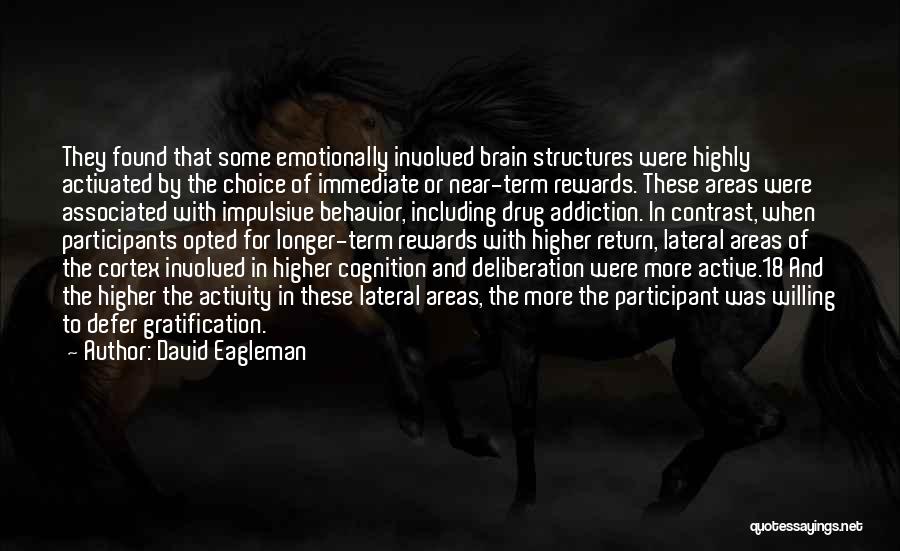 They found that some emotionally involved brain structures were highly activated by the choice of immediate or near-term rewards. These areas were associated with impulsive behavior, including drug addiction. In contrast, when participants opted for longer-term rewards with higher return, lateral areas of the cortex involved in higher cognition and deliberation were more active.18 And the higher the activity in these lateral areas, the more the participant was willing to defer gratification.

— Author: David Eagleman

quotessayings.net